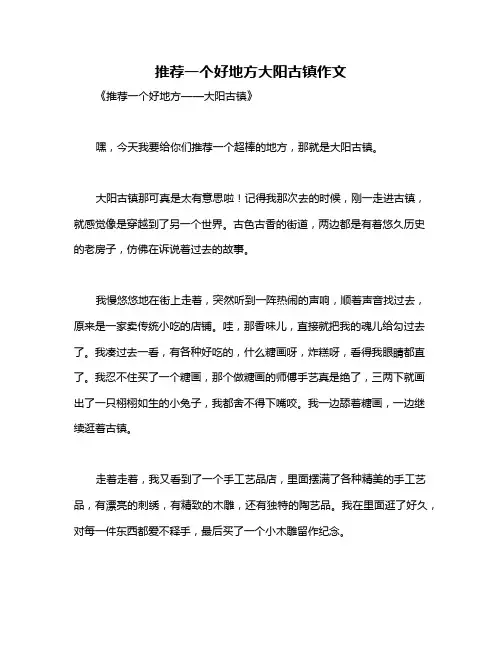 推荐一个好地方大阳古镇作文

《推荐一个好地方——大阳古镇》

嘿，今天我要给你们推荐一个超棒的地方，那就是大阳古镇。

大阳古镇那可真是太有意思啦！记得我那次去的时候，刚一走进古镇，就感觉像是穿越到了另一个世界。古色古香的街道，两边都是有着悠久历史的老房子，仿佛在诉说着过去的故事。

我慢悠悠地在街上走着，突然听到一阵热闹的声响，顺着声音找过去，原来是一家卖传统小吃的店铺。哇，那香味儿，直接就把我的魂儿给勾过去了。我凑过去一看，有各种好吃的，什么糖画呀，炸糕呀，看得我眼睛都直了。我忍不住买了一个糖画，那个做糖画的师傅手艺真是绝了，三两下就画出了一只栩栩如生的小兔子，我都舍不得下嘴咬。我一边舔着糖画，一边继续逛着古镇。

走着走着，我又看到了一个手工艺品店，里面摆满了各种精美的手工艺品，有漂亮的刺绣，有精致的木雕，还有独特的陶艺品。我在里面逛了好久，对每一件东西都爱不释手，最后买了一个小木雕留作纪念。